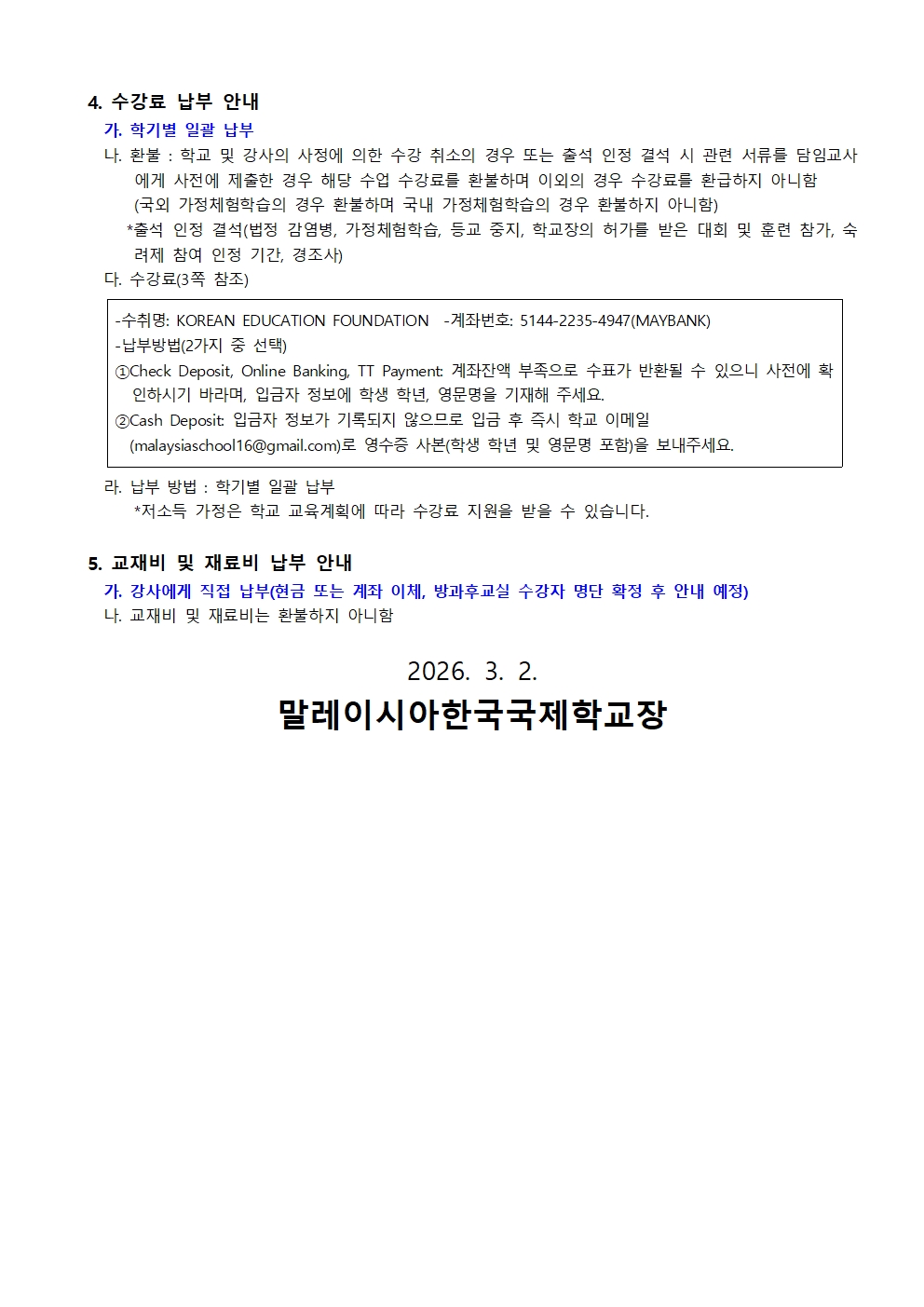 4. 수강료 납부 안내

가. 학기별 일괄 납부

나. 환불 : 학교 및 강사의 사정에 의한 수강 취소의 경우 또는 출석 인정 결석 시 관련 서류를 담임교사에게 사전에 제출한 경우 해당 수업 수강료를 환불하며 이외의 경우 수강료를 환급하지 아니함 (국외 가정체험학습의 경우 환불하며 국내 가정체험학습의 경우 환불하지 아니함)

*출석 인정 결석(법정 감염병, 가정체험학습, 등교 중지, 학교장의 허가를 받은 대회 및 훈련 참가, 숙려제 참여 인정 기간, 경조사)

다. 수강료(3쪽 참조)

-수취명: KOREAN EDUCATION FOUNDATION -계좌번호: 5144-2235-4947(MAYBANK)
-납부방법(2가지 중 선택)
①Check Deposit, Online Banking, TT Payment: 계좌잔액 부족으로 수표가 반환될 수 있으니 사전에 확인하시기 바라며, 입금자 정보에 학생 학년, 영문명을 기재해 주세요.
②Cash Deposit: 입금자 정보가 기록되지 않으므로 입금 후 즉시 학교 이메일 (malaysiaschool16@gmail.com)로 영수증 사본(학생 학년 및 영문명 포함)을 보내주세요.

라. 납부 방법 : 학기별 일괄 납부

*저소득 가정은 학교 교육계획에 따라 수강료 지원을 받을 수 있습니다.

5. 교재비 및 재료비 납부 안내

가. 강사에게 직접 납부(현금 또는 계좌 이체, 방과후교실 수강자 명단 확정 후 안내 예정)

나. 교재비 및 재료비는 환불하지 아니함

2026. 3. 2.

말레이시아한국국제학교장